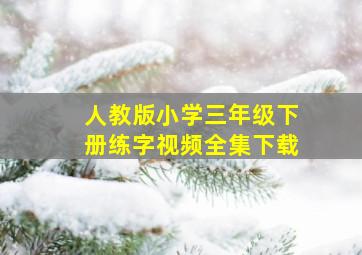 人教版小学三年级下册练字视频全集下载